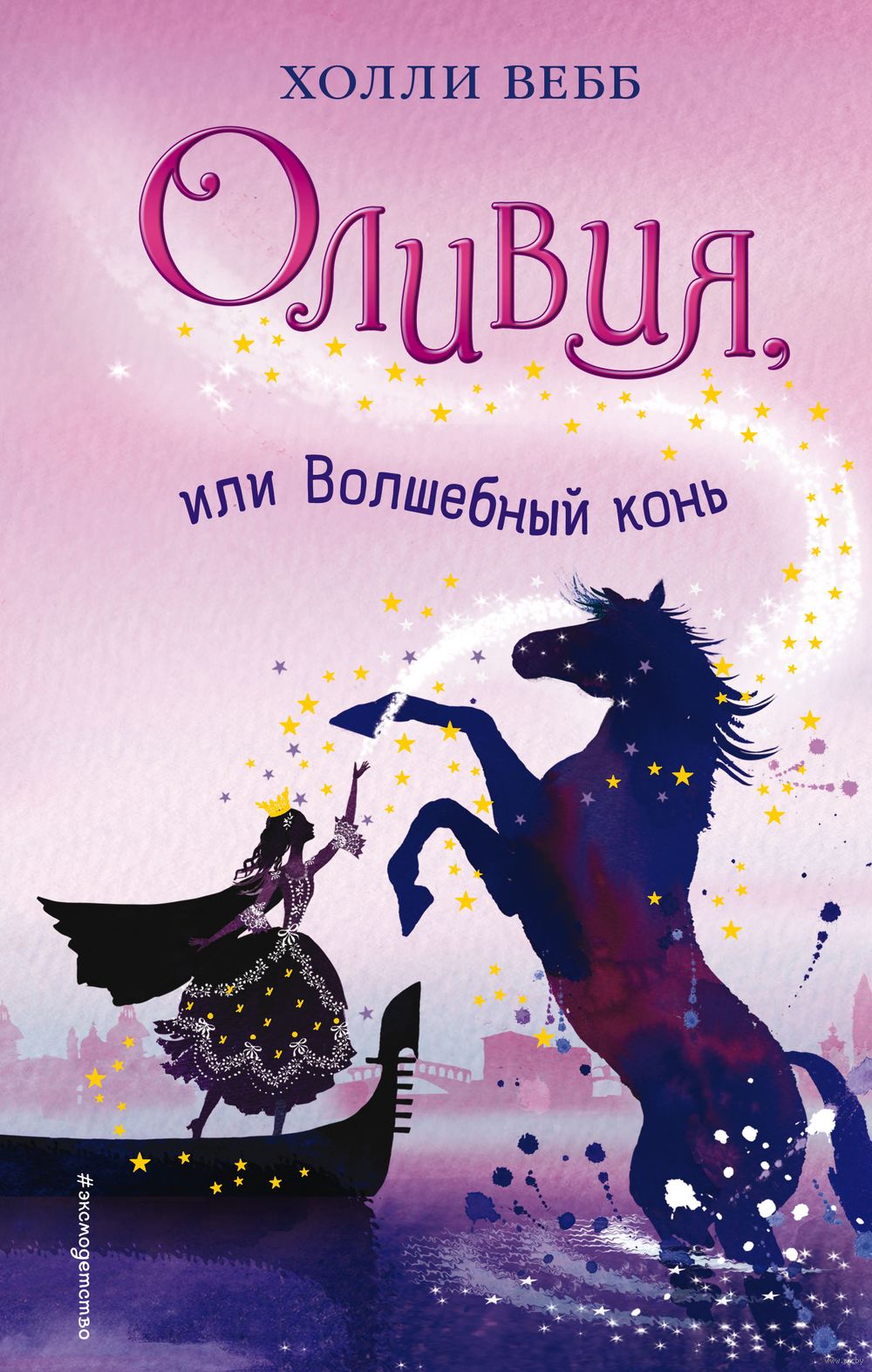 ХОЛЛИ ВЕББ

Оливия,

или Волшебный конь

#эксмодетство